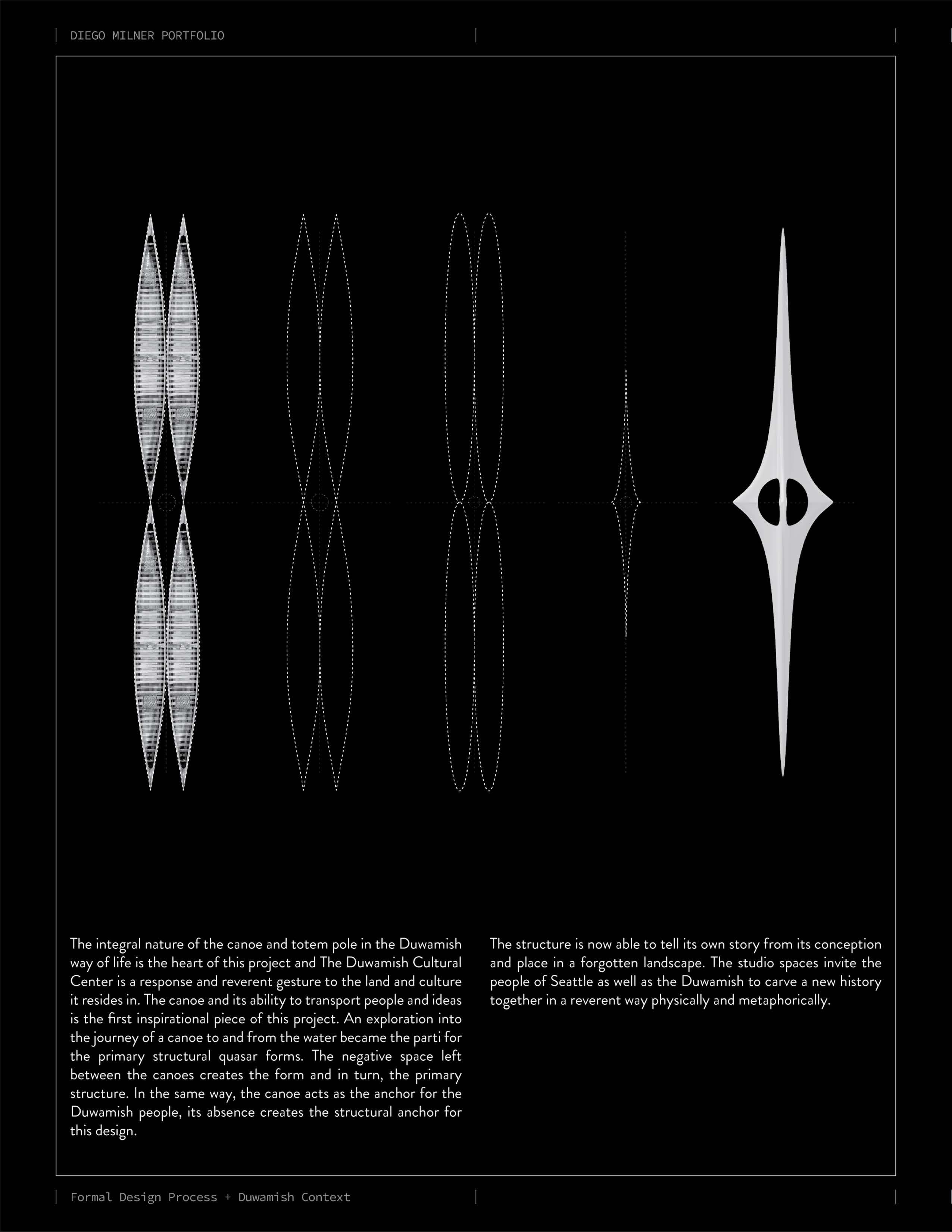 DIEGO MILNER PORTFOLIO

The integral nature of the canoe and totem pole in the Duwamish way of life is the heart of this project and The Duwamish Cultural Center is a response and reverent gesture to the land and culture it resides in. The canoe and its ability to transport people and ideas is the first inspirational piece of this project. An exploration into the journey of a canoe to and from the water became the parti for the primary structural quasar forms. The negative space left between the canoes creates the form and in turn, the primary structure. In the same way, the canoe acts as the anchor for the Duwamish people, its absence creates the structural anchor for this design.

The structure is now able to tell its own story from its conception and place in a forgotten landscape. The studio spaces invite the people of Seattle as well as the Duwamish to carve a new history together in a reverent way physically and metaphorically.

Formal Design Process + Duwamish Context